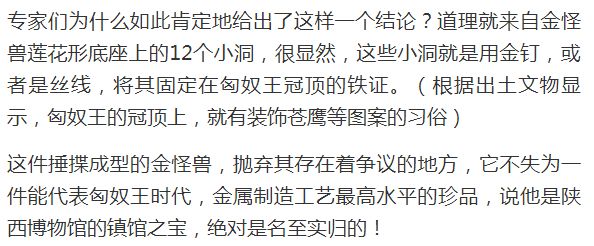 专家们为什么如此肯定地给出了这样一个结论？道理就来自金怪兽莲花形底座上的12个小洞，很显然，这些小洞就是用金钉，或者是丝线，将其固定在匈奴王冠顶的铁证。（根据出土文物显示，匈奴王的冠顶上，就有装饰苍鹰等图案的习俗）

这件捶揲成型的金怪兽，抛弃其存在着争议的地方，它不失为一件能代表匈奴王时代，金属制造工艺最高水平的珍品，说他是陕西博物馆的镇馆之宝，绝对是名至实归的！